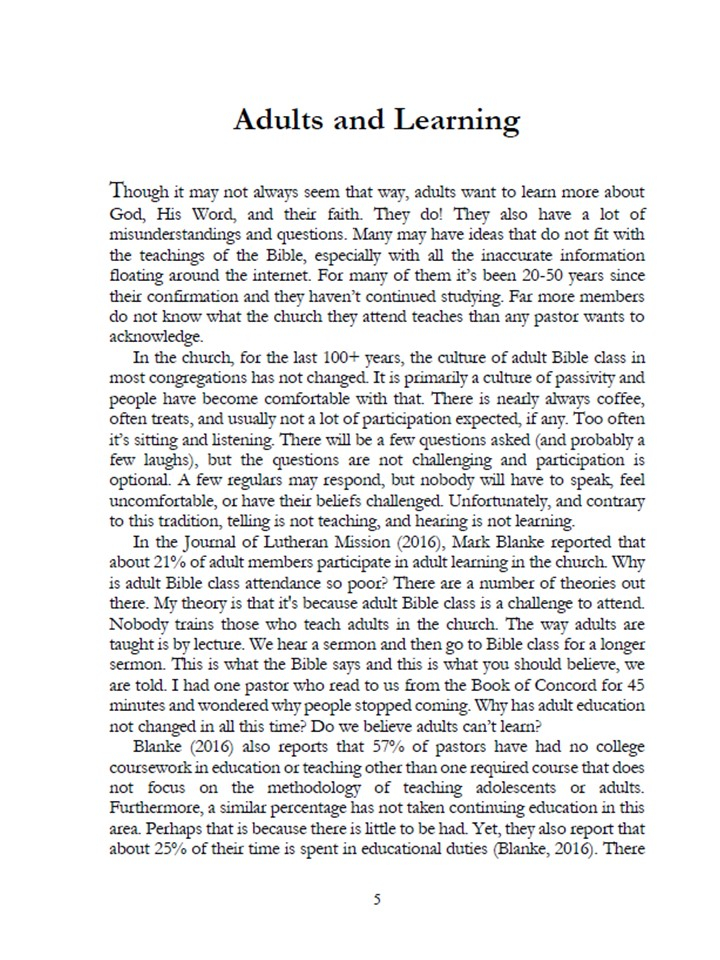 Adults and Learning

Though it may not always seem that way, adults want to learn more about God, His Word, and their faith. They do! They also have a lot of misunderstandings and questions. Many may have ideas that do not fit with the teachings of the Bible, especially with all the inaccurate information floating around the internet. For many of them it's been 20-50 years since their confirmation and they haven't continued studying. Far more members do not know what the church they attend teaches than any pastor wants to acknowledge.

In the church, for the last 100+ years, the culture of adult Bible class in most congregations has not changed. It is primarily a culture of passivity and people have become comfortable with that. There is nearly always coffee, often treats, and usually not a lot of participation expected, if any. Too often it's sitting and listening. There will be a few questions asked (and probably a few laughs), but the questions are not challenging and participation is optional. A few regulars may respond, but nobody will have to speak, feel uncomfortable, or have their beliefs challenged. Unfortunately, and contrary to this tradition, telling is not teaching, and hearing is not learning.

In the Journal of Lutheran Mission (2016), Mark Blanke reported that about 21% of adult members participate in adult learning in the church. Why is adult Bible class attendance so poor? There are a number of theories out there. My theory is that it's because adult Bible class is a challenge to attend. Nobody trains those who teach adults in the church. The way adults are taught is by lecture. We hear a sermon and then go to Bible class for a longer sermon. This is what the Bible says and this is what you should believe, we are told. I had one pastor who read to us from the Book of Concord for 45 minutes and wondered why people stopped coming. Why has adult education not changed in all this time? Do we believe adults can't learn?

Blanke (2016) also reports that 57% of pastors have had no college coursework in education or teaching other than one required course that does not focus on the methodology of teaching adolescents or adults. Furthermore, a similar percentage has not taken continuing education in this area. Perhaps that is because there is little to be had. Yet, they also report that about 25% of their time is spent in educational duties (Blanke, 2016). There

5